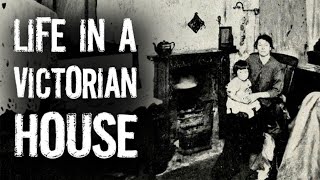 LIFE IN A VICTORIAN HOUSE